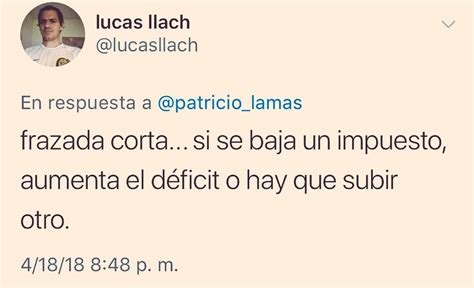 lucas llach
@lucasllach

En respuesta a @patricio_lamas

frazada corta... si se baja un impuesto, aumenta el déficit o hay que subir otro.

4/18/18 8:48 p. m.